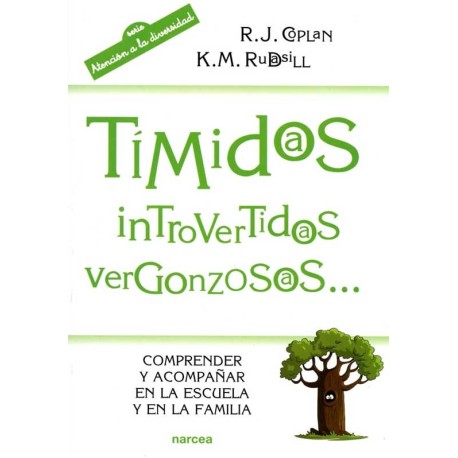 serie
Atención a la diversidad

R.J. Coplan
K.M. Rudasill

Tímid@s
introvertid@s
vergonzos@s...

COMPRENDER
Y ACOMPAÑAR
EN LA ESCUELA
Y EN LA FAMILIA

narcea